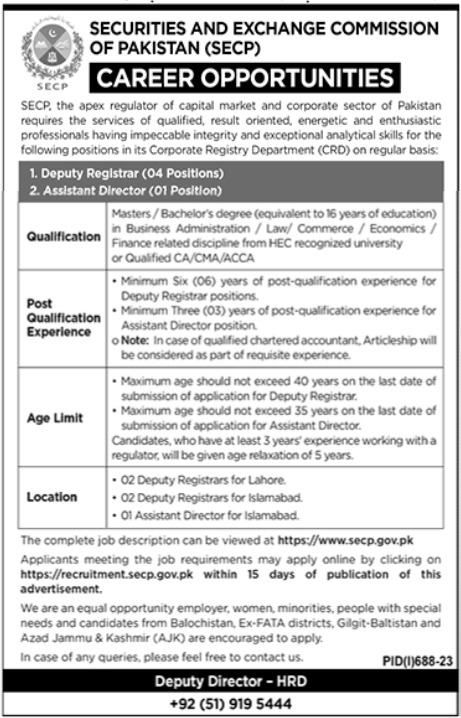 SECP

SECURITIES AND EXCHANGE COMMISSION OF PAKISTAN (SECP)

CAREER OPPORTUNITIES

SECP, the apex regulator of capital market and corporate sector of Pakistan requires the services of qualified, result oriented, energetic and enthusiastic professionals having impeccable integrity and exceptional analytical skills for the following positions in its Corporate Registry Department (CRD) on regular basis:

1. Deputy Registrar (04 Positions)
2. Assistant Director (01 Position)

| | |
|---|---|
| Qualification | Masters / Bachelor's degree (equivalent to 16 years of education) in Business Administration / Law/ Commerce / Economics / Finance related discipline from HEC recognized university or Qualified CA/CMA/ACCA |
| Post Qualification Experience | • Minimum Six (06) years of post-qualification experience for Deputy Registrar positions. • Minimum Three (03) years of post-qualification experience for Assistant Director position. o Note: In case of qualified chartered accountant, Articleship will be considered as part of requisite experience. |
| Age Limit | • Maximum age should not exceed 40 years on the last date of submission of application for Deputy Registrar. • Maximum age should not exceed 35 years on the last date of submission of application for Assistant Director. Candidates, who have at least 3 years' experience working with a regulator, will be given age relaxation of 5 years. |
| Location | • 02 Deputy Registrars for Lahore. • 02 Deputy Registrars for Islamabad. • 01 Assistant Director for Islamabad. |

The complete job description can be viewed at https://www.secp.gov.pk

Applicants meeting the job requirements may apply online by clicking on https://recruitment.secp.gov.pk within 15 days of publication of this advertisement.

We are an equal opportunity employer, women, minorities, people with special needs and candidates from Balochistan, Ex-FATA districts, Gilgit-Baltistan and Azad Jammu & Kashmir (AJK) are encouraged to apply.

In case of any queries, please feel free to contact us.

PID(I)688-23

Deputy Director – HRD

+92 (51) 919 5444